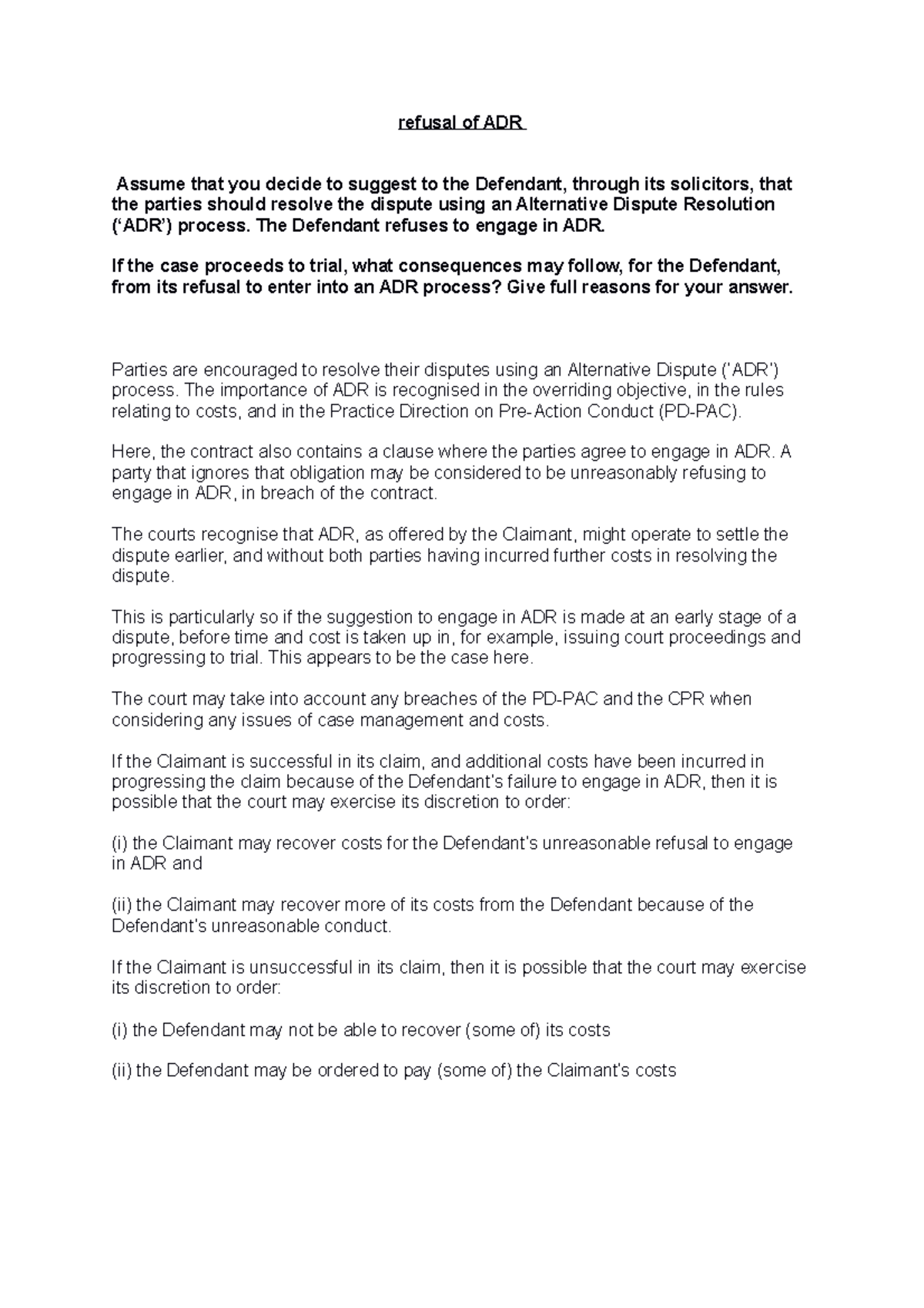 refusal of ADR

Assume that you decide to suggest to the Defendant, through its solicitors, that the parties should resolve the dispute using an Alternative Dispute Resolution ('ADR') process. The Defendant refuses to engage in ADR.

If the case proceeds to trial, what consequences may follow, for the Defendant, from its refusal to enter into an ADR process? Give full reasons for your answer.

Parties are encouraged to resolve their disputes using an Alternative Dispute ('ADR') process. The importance of ADR is recognised in the overriding objective, in the rules relating to costs, and in the Practice Direction on Pre-Action Conduct (PD-PAC).

Here, the contract also contains a clause where the parties agree to engage in ADR. A party that ignores that obligation may be considered to be unreasonably refusing to engage in ADR, in breach of the contract.

The courts recognise that ADR, as offered by the Claimant, might operate to settle the dispute earlier, and without both parties having incurred further costs in resolving the dispute.

This is particularly so if the suggestion to engage in ADR is made at an early stage of a dispute, before time and cost is taken up in, for example, issuing court proceedings and progressing to trial. This appears to be the case here.

The court may take into account any breaches of the PD-PAC and the CPR when considering any issues of case management and costs.

If the Claimant is successful in its claim, and additional costs have been incurred in progressing the claim because of the Defendant's failure to engage in ADR, then it is possible that the court may exercise its discretion to order:

(i) the Claimant may recover costs for the Defendant's unreasonable refusal to engage in ADR and

(ii) the Claimant may recover more of its costs from the Defendant because of the Defendant's unreasonable conduct.

If the Claimant is unsuccessful in its claim, then it is possible that the court may exercise its discretion to order:

(i) the Defendant may not be able to recover (some of) its costs

(ii) the Defendant may be ordered to pay (some of) the Claimant's costs